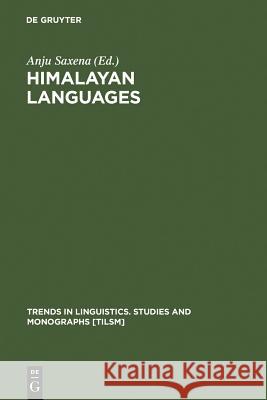 DE GRUYTER

Anju Saxena (Ed.)
HIMALAYAN LANGUAGES

TRENDS IN LINGUISTICS. STUDIES AND MONOGRAPHS [TILSM]

DE
G

Kraina Książek